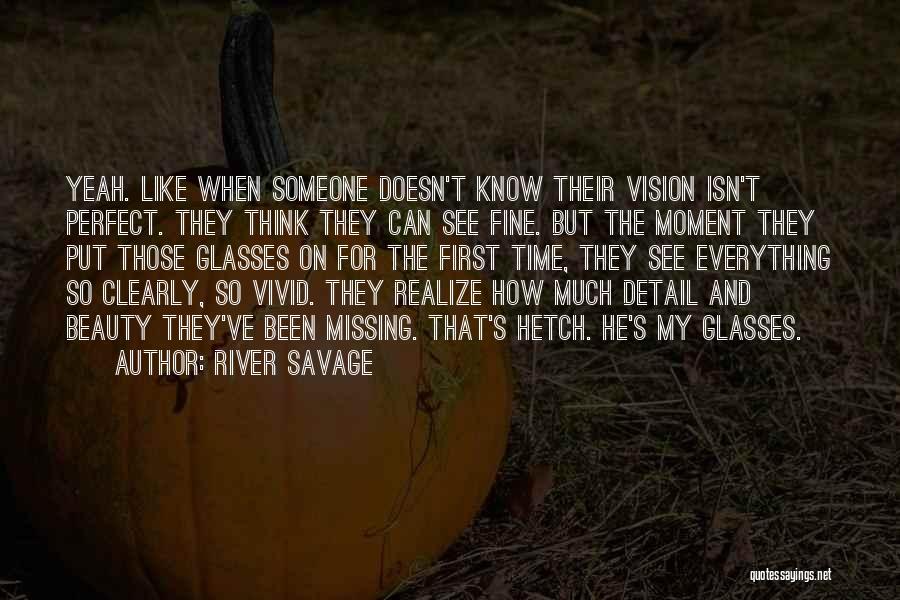 YEAH. LIKE WHEN SOMEONE DOESN'T KNOW THEIR VISION ISN'T PERFECT. THEY THINK THEY CAN SEE FINE. BUT THE MOMENT THEY PUT THOSE GLASSES ON FOR THE FIRST TIME, THEY SEE EVERYTHING SO CLEARLY, SO VIVID. THEY REALIZE HOW MUCH DETAIL AND BEAUTY THEY'VE BEEN MISSING. THAT'S HETCH. HE'S MY GLASSES.

AUTHOR: RIVER SAVAGE

quotessayings.net